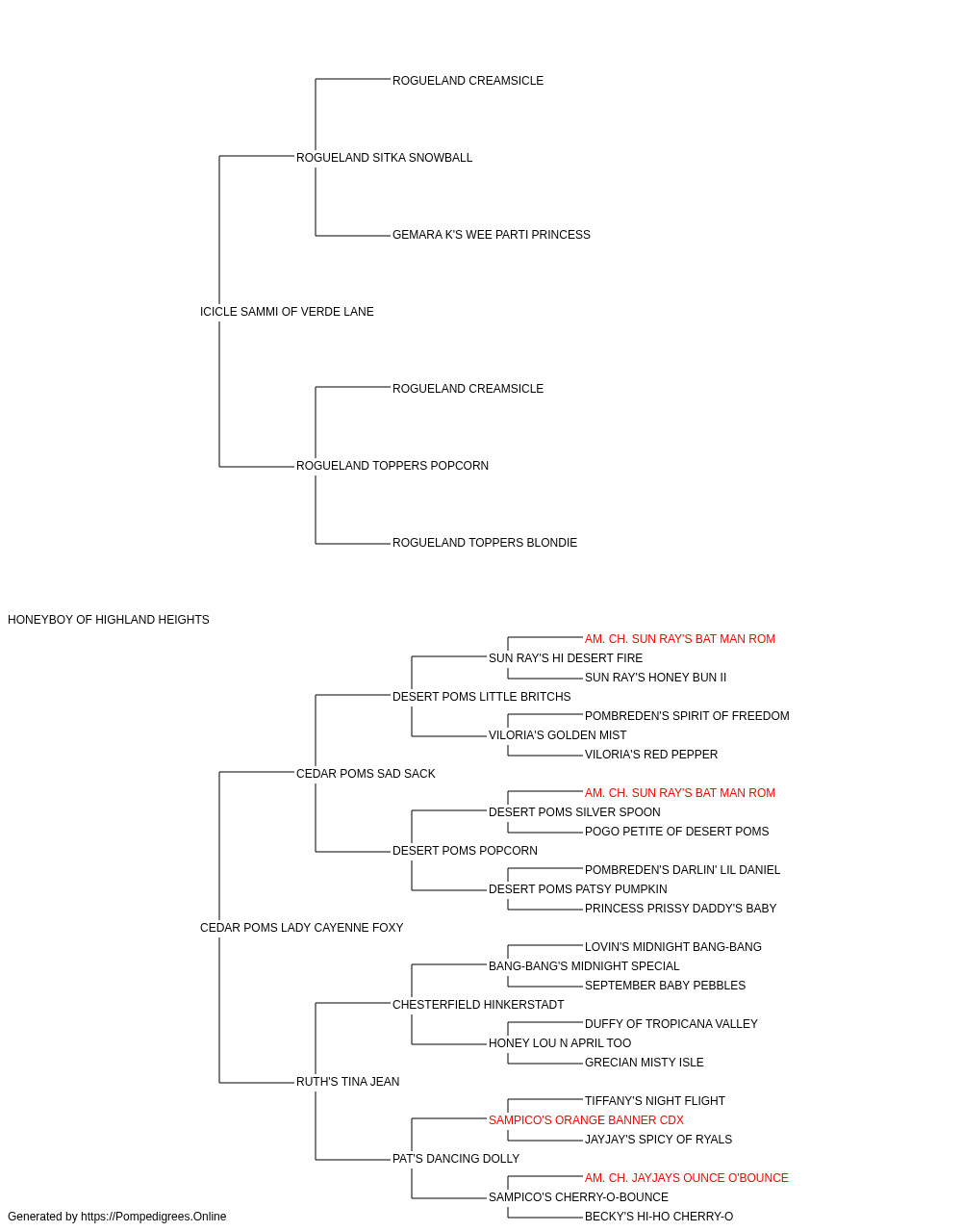 ROGUELAND CREAMSICLE
ROGUELAND SITKA SNOWBALL
GEMARA K'S WEE PARTI PRINCESS
ICICLE SAMMI OF VERDE LANE
ROGUELAND CREAMSICLE
ROGUELAND TOPPERS POPCORN
ROGUELAND TOPPERS BLONDIE
HONEYBOY OF HIGHLAND HEIGHTS
AM. CH. SUN RAY'S BAT MAN ROM
SUN RAY'S HI DESERT FIRE
SUN RAY'S HONEY BUN II
DESERT POMS LITTLE BRITCHS
POMBREDEN'S SPIRIT OF FREEDOM
VILORIA'S GOLDEN MIST
VILORIA'S RED PEPPER
CEDAR POMS SAD SACK
AM. CH. SUN RAY'S BAT MAN ROM
DESERT POMS SILVER SPOON
POGO PETITE OF DESERT POMS
DESERT POMS POPCORN
POMBREDEN'S DARLIN' LIL DANIEL
DESERT POMS PATSY PUMPKIN
PRINCESS PRISSY DADDY'S BABY
CEDAR POMS LADY CAYENNE FOXY
LOVIN'S MIDNIGHT BANG-BANG
BANG-BANG'S MIDNIGHT SPECIAL
SEPTEMBER BABY PEBBLES
CHESTERFIELD HINKERSTADT
DUFFY OF TROPICANA VALLEY
HONEY LOU N APRIL TOO
GRECIAN MISTY ISLE
RUTH'S TINA JEAN
TIFFANY'S NIGHT FLIGHT
SAMPICO'S ORANGE BANNER CDX
JAYJAY'S SPICY OF RYALS
PAT'S DANCING DOLLY
AM. CH. JAYJAYS OUNCE O'BOUNCE
SAMPICO'S CHERRY-O-BOUNCE
BECKY'S HI-HO CHERRY-O
Generated by https://Pompedigrees.Online